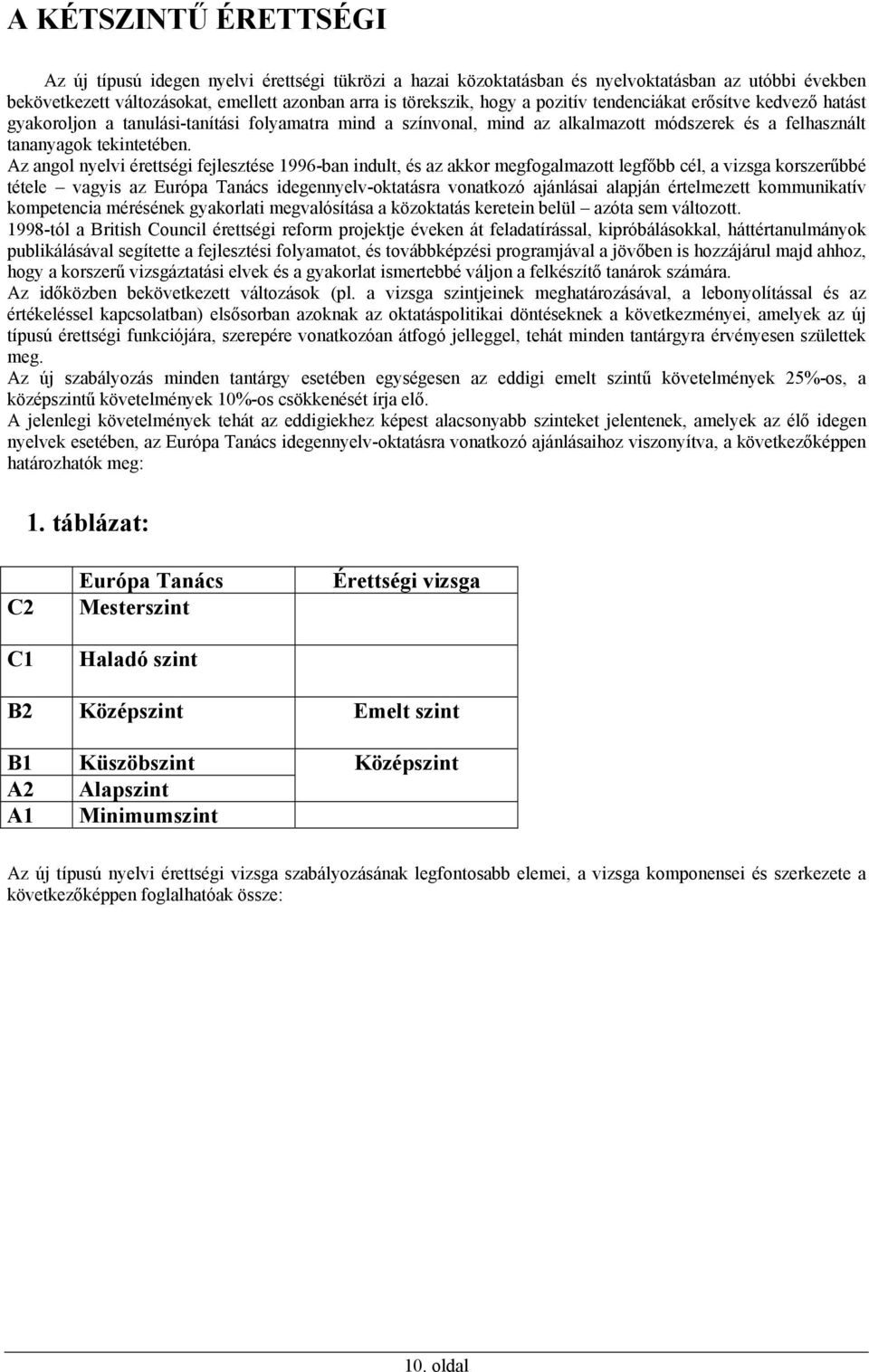 A KÉTSZINTŰ ÉRETTSÉGI

Az új típusú idegen nyelvi érettségi tükrözi a hazai közoktatásban és nyelvoktatásban az utóbbi években bekövetkezett változásokat, emellett azonban arra is törekszik, hogy a pozitív tendenciákat erősítve kedvező hatást gyakoroljon a tanulási-tanítási folyamatra mind a színvonal, mind az alkalmazott módszerek és a felhasznált tananyagok tekintetében.

Az angol nyelvi érettségi fejlesztése 1996-ban indult, és az akkor megfogalmazott legfőbb cél, a vizsga korszerűbbé tétele – vagyis az Európa Tanács idegennyelv-oktatásra vonatkozó ajánlásai alapján értelmezett kommunikatív kompetencia mérésének gyakorlati megvalósítása a közoktatás keretein belül – azóta sem változott.

1998-tól a British Council érettségi reform projektje éveken át feladatírással, kipróbálásokkal, háttértanulmányok publikálásával segítette a fejlesztési folyamatot, és továbbképzési programjával a jövőben is hozzájárul majd ahhoz, hogy a korszerű vizsgáztatási elvek és a gyakorlat ismertebbé váljon a felkészítő tanárok számára.

Az időközben bekövetkezett változások (pl. a vizsga szintjeinek meghatározásával, a lebonyolítással és az értékeléssel kapcsolatban) elsősorban azoknak az oktatáspolitikai döntéseknek a következményei, amelyek az új típusú érettségi funkciójára, szerepére vonatkozóan átfogó jelleggel, tehát minden tantárgyra érvényesen születtek meg.

Az új szabályozás minden tantárgy esetében egységesen az eddigi emelt szintű követelmények 25%-os, a középszintű követelmények 10%-os csökkenését írja elő.

A jelenlegi követelmények tehát az eddigiekhez képest alacsonyabb szinteket jelentenek, amelyek az élő idegen nyelvek esetében, az Európa Tanács idegennyelv-oktatásra vonatkozó ajánlásaihoz viszonyítva, a következőképpen határozhatók meg:

1. táblázat:

| | Európa Tanács | Érettségi vizsga |
|---|---|---|
| C2 | Mesterszint | |
| C1 | Haladó szint | |
| B2 | Középszint | Emelt szint |
| B1 | Küszöbszint | Középszint |
| A2 | Alapszint | |
| A1 | Minimumszint | |

Az új típusú nyelvi érettségi vizsga szabályozásának legfontosabb elemei, a vizsga komponensei és szerkezete a következőképpen foglalhatóak össze:

10. oldal